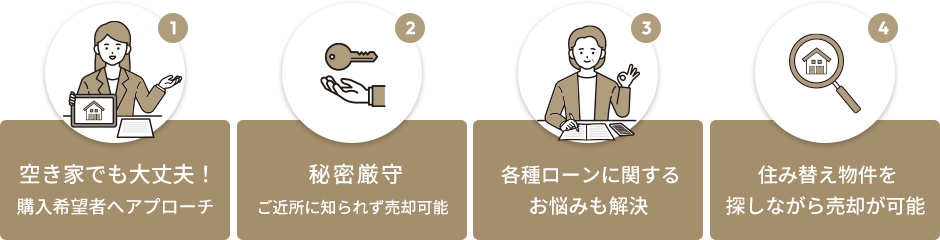 1
空き家でも大丈夫！
購入希望者へアプローチ

2
秘密厳守
ご近所に知られず売却可能

3
各種ローンに関する
お悩みも解決

4
住み替え物件を
探しながら売却が可能